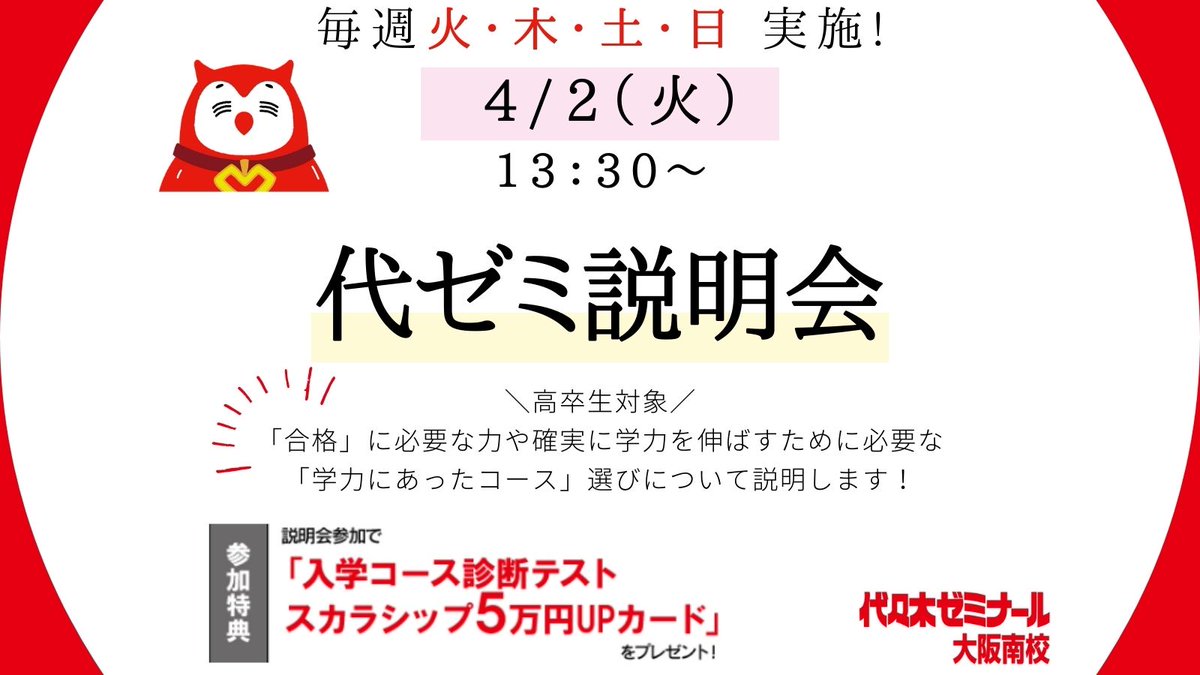 毎週火・木・土・日 実施!

4/2(火)

13:30〜

代ゼミ説明会

＼高卒生対象／

「合格」に必要な力や確実に学力を伸ばすために必要な「学力にあったコース」選びについて説明します!

参加特典

説明会参加で

「入学コース診断テスト スカラシップ5万円UPカード」

をプレゼント!

代々木ゼミナール
大阪南校